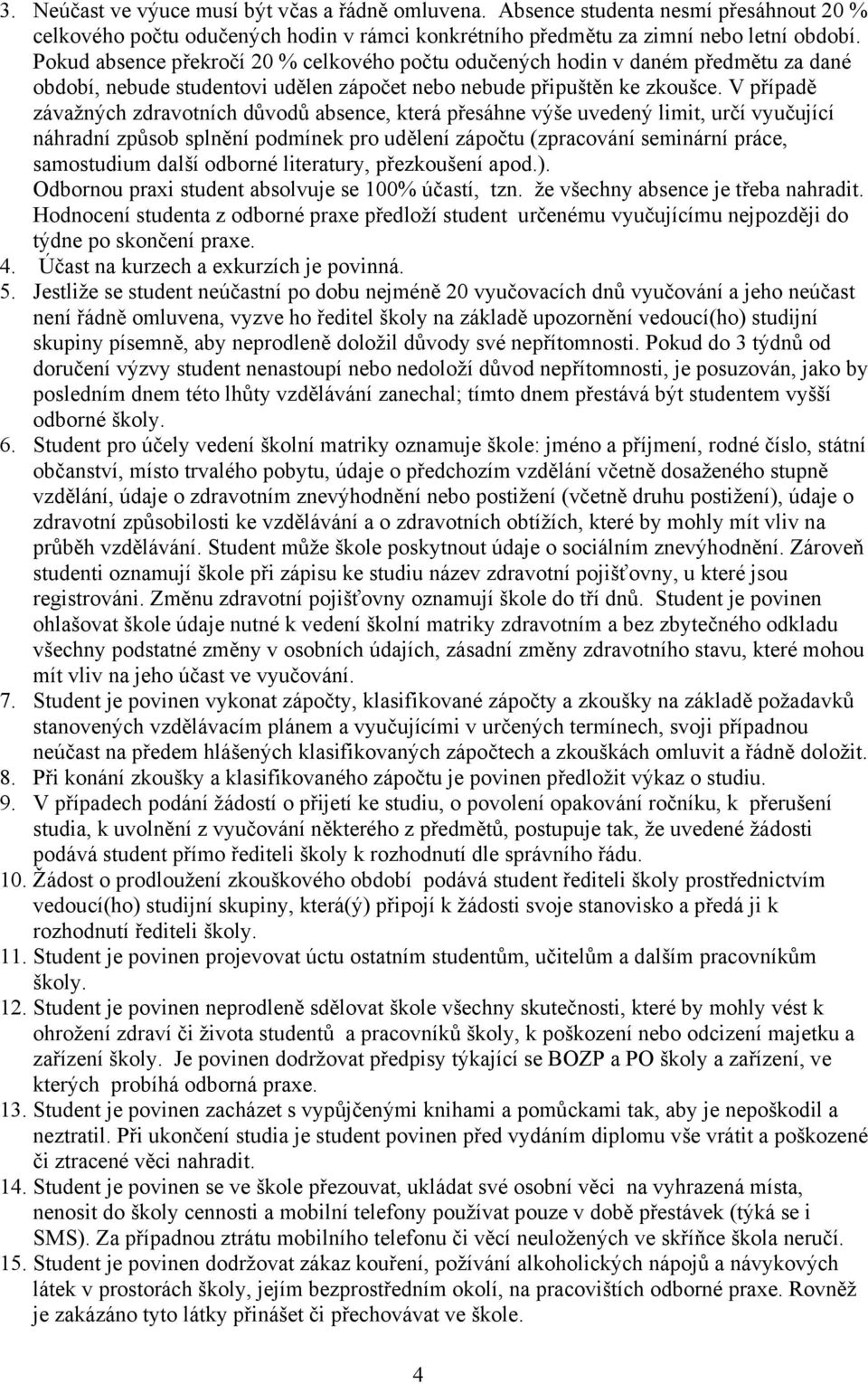 3. Neúčast ve výuce musí být včas a řádně omluvena. Absence studenta nesmí přesáhnout 20 % celkového počtu odučených hodin v rámci konkrétního předmětu za zimní nebo letní období. Pokud absence překročí 20 % celkového počtu odučených hodin v daném předmětu za dané období, nebude studentovi udělen zápočet nebo nebude připuštěn ke zkoušce. V případě závažných zdravotních důvodů absence, která přesáhne výše uvedený limit, určí vyučující náhradní způsob splnění podmínek pro udělení zápočtu (zpracování seminární práce, samostudium další odborné literatury, přezkoušení apod.).
Odbornou praxi student absolvuje se 100% účastí, tzn. že všechny absence je třeba nahradit. Hodnocení studenta z odborné praxe předloží student určenému vyučujícímu nejpozději do týdne po skončení praxe.
4. Účast na kurzech a exkurzích je povinná.
5. Jestliže se student neúčastní po dobu nejméně 20 vyučovacích dnů vyučování a jeho neúčast není řádně omluvena, vyzve ho ředitel školy na základě upozornění vedoucí(ho) studijní skupiny písemně, aby neprodleně doložil důvody své nepřítomnosti. Pokud do 3 týdnů od doručení výzvy student nenastoupí nebo nedoloží důvod nepřítomnosti, je posuzován, jako by posledním dnem této lhůty vzdělávání zanechal; tímto dnem přestává být studentem vyšší odborné školy.
6. Student pro účely vedení školní matriky oznamuje škole: jméno a příjmení, rodné číslo, státní občanství, místo trvalého pobytu, údaje o předchozím vzdělání včetně dosaženého stupně vzdělání, údaje o zdravotním znevýhodnění nebo postižení (včetně druhu postižení), údaje o zdravotní způsobilosti ke vzdělávání a o zdravotních obtížích, které by mohly mít vliv na průběh vzdělávání. Student může škole poskytnout údaje o sociálním znevýhodnění. Zároveň studenti oznamují škole při zápisu ke studiu název zdravotní pojišťovny, u které jsou registrováni. Změnu zdravotní pojišťovny oznamují škole do tří dnů. Student je povinen ohlašovat škole údaje nutné k vedení školní matriky zdravotním a bez zbytečného odkladu všechny podstatné změny v osobních údajích, zásadní změny zdravotního stavu, které mohou mít vliv na jeho účast ve vyučování.
7. Student je povinen vykonat zápočty, klasifikované zápočty a zkoušky na základě požadavků stanovených vzdělávacím plánem a vyučujícími v určených termínech, svoji případnou neúčast na předem hlášených klasifikovaných zápočtech a zkouškách omluvit a řádně doložit.
8. Při konání zkoušky a klasifikovaného zápočtu je povinen předložit výkaz o studiu.
9. V případech podání žádostí o přijetí ke studiu, o povolení opakování ročníku, k přerušení studia, k uvolnění z vyučování některého z předmětů, postupuje tak, že uvedené žádosti podává student přímo řediteli školy k rozhodnutí dle správního řádu.
10. Žádost o prodloužení zkouškového období podává student řediteli školy prostřednictvím vedoucí(ho) studijní skupiny, která(ý) připojí k žádosti svoje stanovisko a předá ji k rozhodnutí řediteli školy.
11. Student je povinen projevovat úctu ostatním studentům, učitelům a dalším pracovníkům školy.
12. Student je povinen neprodleně sdělovat škole všechny skutečnosti, které by mohly vést k ohrožení zdraví či života studentů a pracovníků školy, k poškození nebo odcizení majetku a zařízení školy. Je povinen dodržovat předpisy týkající se BOZP a PO školy a zařízení, ve kterých probíhá odborná praxe.
13. Student je povinen zacházet s vypůjčenými knihami a pomůckami tak, aby je nepoškodil a neztratil. Při ukončení studia je student povinen před vydáním diplomu vše vrátit a poškozené či ztracené věci nahradit.
14. Student je povinen se ve škole přezouvat, ukládat své osobní věci na vyhrazená místa, nenosit do školy cennosti a mobilní telefony používat pouze v době přestávek (týká se i SMS). Za případnou ztrátu mobilního telefonu či věcí neuložených ve skříňce škola neručí.
15. Student je povinen dodržovat zákaz kouření, požívání alkoholických nápojů a návykových látek v prostorách školy, jejím bezprostředním okolí, na pracovištích odborné praxe. Rovněž je zakázáno tyto látky přinášet či přechovávat ve škole.

4